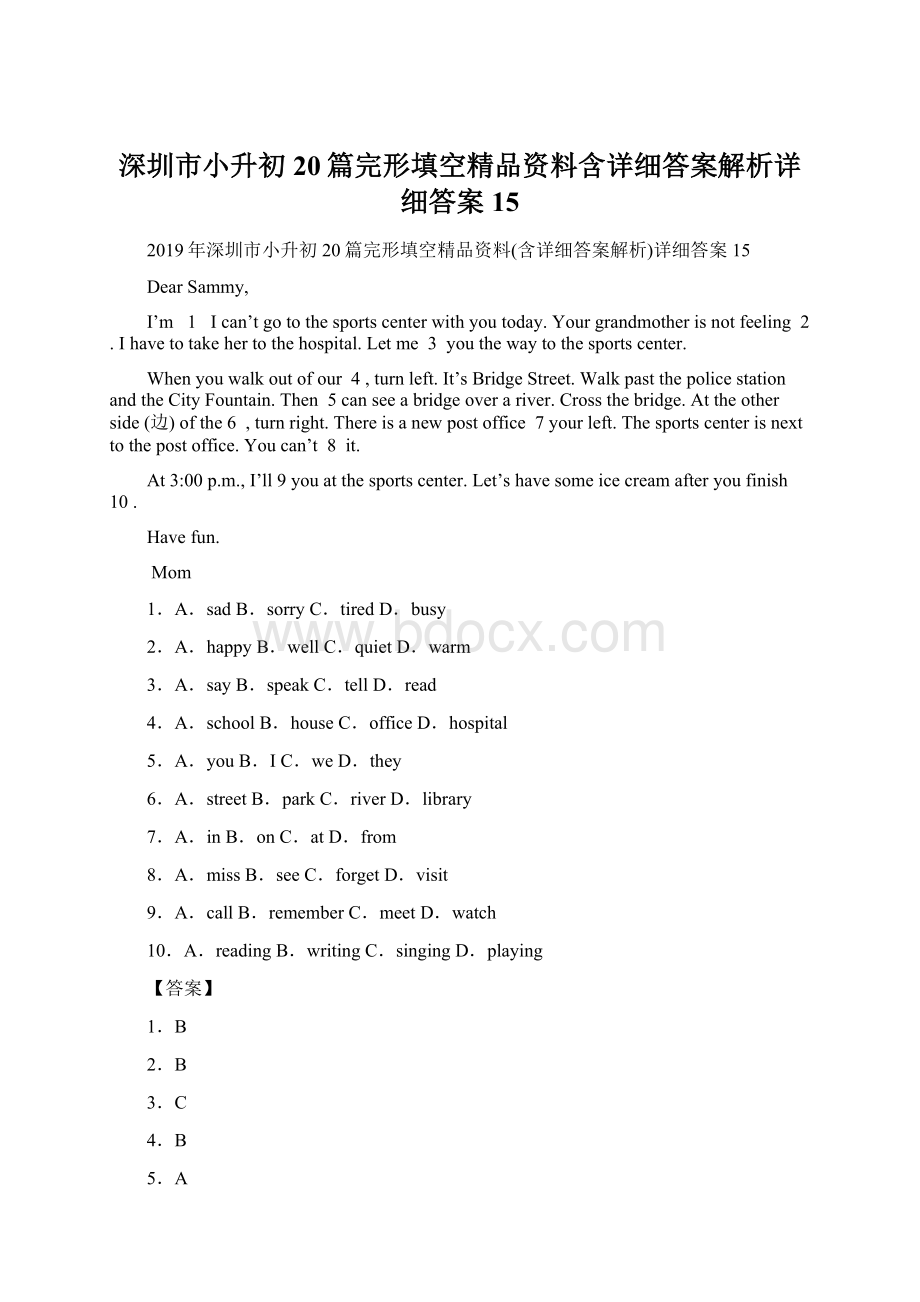 深圳市小升初20篇完形填空精品资料含详细答案解析详细答案15

2019年深圳市小升初20篇完形填空精品资料(含详细答案解析)详细答案15

Dear Sammy,

I’m 1 I can’t go to the sports center with you today. Your grandmother is not feeling 2 . I have to take her to the hospital. Let me 3 you the way to the sports center.

When you walk out of our 4 , turn left. It’s Bridge Street. Walk past the police station and the City Fountain. Then 5 can see a bridge over a river. Cross the bridge. At the other side (边) of the 6 , turn right. There is a new post office 7 your left. The sports center is next to the post office. You can’t 8 it.

At 3:00 p.m., I’ll 9 you at the sports center. Let’s have some ice cream after you finish 10 .

Have fun.

Mom

1．A．sad B．sorry C．tired D．busy

2．A．happy B．well C．quiet D．warm

3．A．say B．speak C．tell D．read

4．A．school B．house C．office D．hospital

5．A．you B．I C．we D．they

6．A．street B．park C．river D．library

7．A．in B．on C．at D．from

8．A．miss B．see C．forget D．visit

9．A．call B．remember C．meet D．watch

10．A．reading B．writing C．singing D．playing

【答案】

1．B

2．B

3．C

4．B

5．A

www.bdocx.com